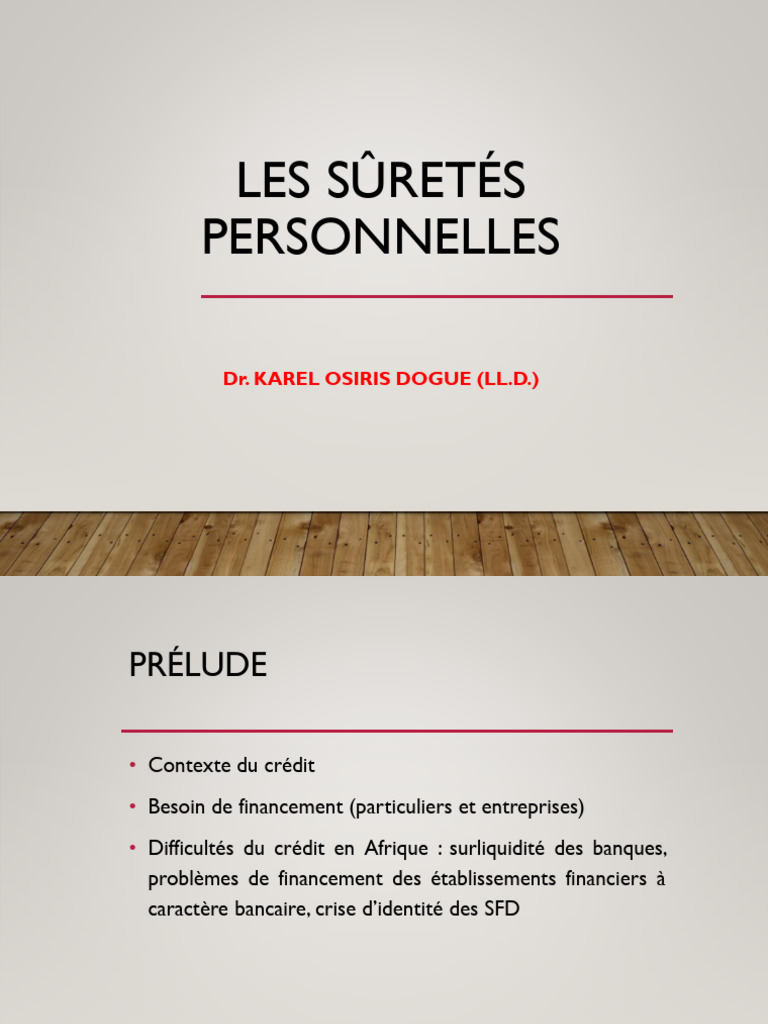 LES SÛRETÉS PERSONNELLES

Dr. KAREL OSIRIS DOGUE (LL.D.)

PRÉLUDE

• Contexte du crédit
• Besoin de financement (particuliers et entreprises)
• Difficultés du crédit en Afrique : surliquidité des banques, problèmes de financement des établissements financiers à caractère bancaire, crise d'identité des SFD